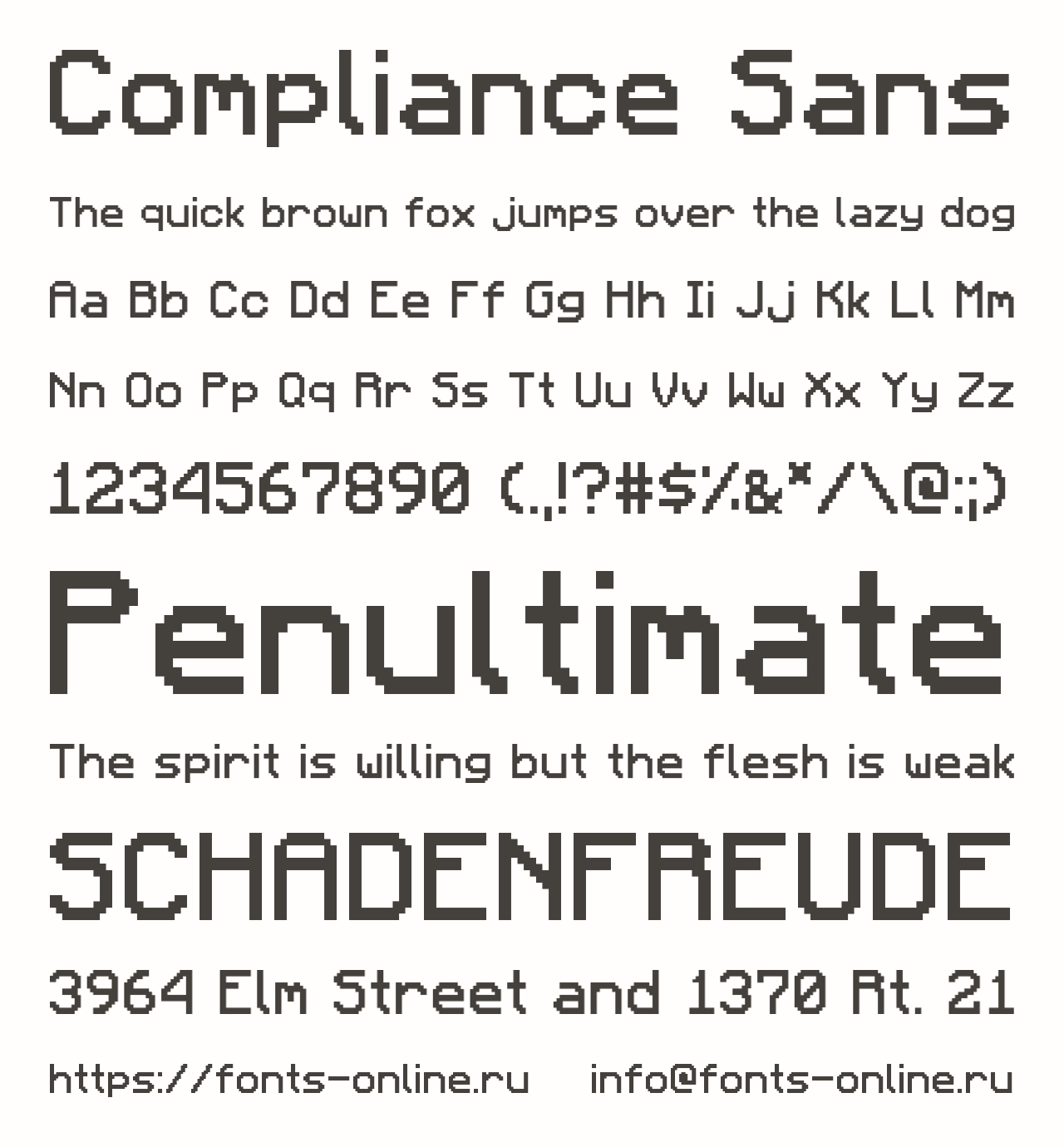 Compliance Sans

The quick brown fox jumps over the lazy dog

Aa Bb Cc Dd Ee Ff Gg Hh Ii Jj Kk Ll Mm

Nn Oo Pp Qq Rr Ss Tt Uu Vv Ww Xx Yy Zz

1234567890 (.,!?#$%&*/\@:;)

Penultimate

The spirit is willing but the flesh is weak

SCHADENFREUDE

3964 Elm Street and 1370 Rt. 21

https://fonts-online.ru info@fonts-online.ru